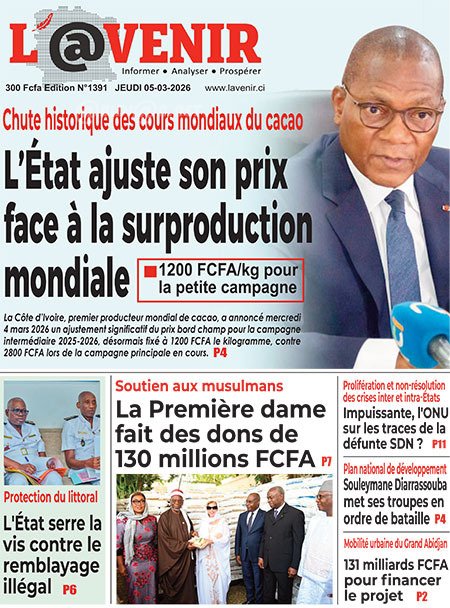 L'@VENIR
Informer • Analyser • Prospérer
300 Fcfa Edition N°1391 JEUDI 05-03-2026 www.lavenir.ci

Chute historique des cours mondiaux du cacao
L'État ajuste son prix face à la surproduction mondiale
1200 FCFA/kg pour la petite campagne

La Côte d'Ivoire, premier producteur mondial de cacao, a annoncé mercredi 4 mars 2026 un ajustement significatif du prix bord champ pour la campagne intermédiaire 2025-2026, désormais fixé à 1200 FCFA le kilogramme, contre 2800 FCFA lors de la campagne principale en cours. P4

Protection du littoral
L'État serre la vis contre le remblayage illégal P6

Soutien aux musulmans
La Première dame fait des dons de 130 millions FCFA P7

Prolifération et non-résolution des crises inter et intra-États
Impuissante, l'ONU sur les traces de la défunte SDN ? P11

Plan national de développement
Souleymane Diarrassouba met ses troupes en ordre de bataille P4

Mobilité urbaine du Grand Abidjan
131 milliards FCFA pour financer le projet P2